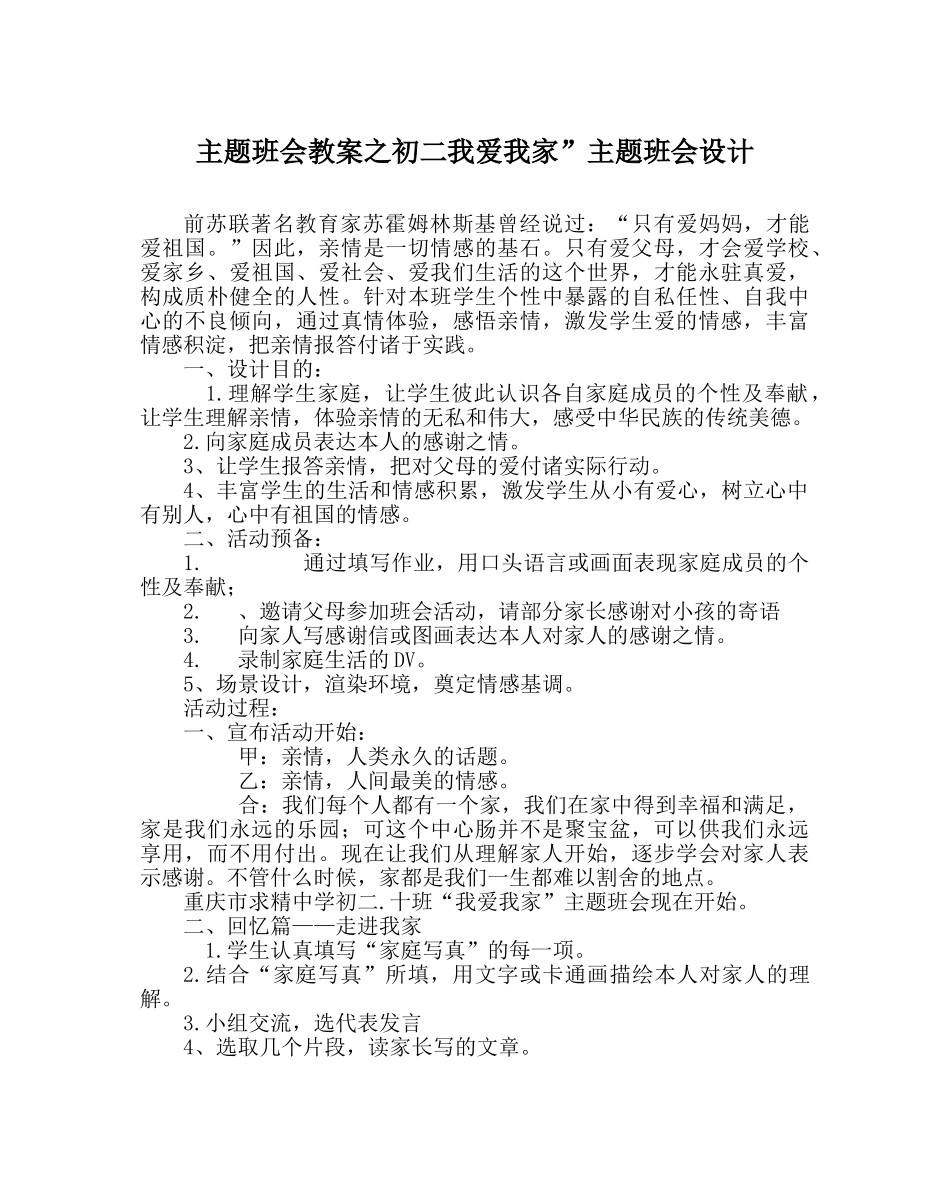 主题班会教案之初二我爱我家”主题班会设计

前苏联著名教育家苏霍姆林斯基曾经说过：“只有爱妈妈，才能爱祖国。”因此，亲情是一切情感的基石。只有爱父母，才会爱学校、爱家乡、爱祖国、爱社会、爱我们生活的这个世界，才能永驻真爱，构成质朴健全的人性。针对本班学生个性中暴露的自私任性、自我中心的不良倾向，通过真情体验，感悟亲情，激发学生爱的情感，丰富情感积淀，把亲情报答付诸于实践。

一、设计目的：

1.理解学生家庭，让学生彼此认识各自家庭成员的个性及奉献，让学生理解亲情，体验亲情的无私和伟大，感受中华民族的传统美德。

2.向家庭成员表达本人的感谢之情。

3、让学生报答亲情，把对父母的爱付诸实际行动。

4、丰富学生的生活和情感积累，激发学生从小有爱心，树立心中有别人，心中有祖国的情感。

二、活动预备：

1. 通过填写作业，用口头语言或画面表现家庭成员的个性及奉献；

2. 、邀请父母参加班会活动，请部分家长感谢对小孩的寄语

3. 向家人写感谢信或图画表达本人对家人的感谢之情。

4. 录制家庭生活的DV。

5、场景设计，渲染环境，奠定情感基调。

活动过程：

一、宣布活动开始：

甲：亲情，人类永久的话题。

乙：亲情，人间最美的情感。

合：我们每个人都有一个家，我们在家中得到幸福和满足，家是我们永远的乐园；可这个中心肠并不是聚宝盆，可以供我们永远享用，而不用付出。现在让我们从理解家人开始，逐步学会对家人表示感谢。不管什么时候，家都是我们一生都难以割舍的地点。

重庆市求精中学初二.十班“我爱我家”主题班会现在开始。

二、回忆篇——走进我家

1.学生认真填写“家庭写真”的每一项。

2.结合“家庭写真”所填，用文字或卡通画描绘本人对家人的理解。

3.小组交流，选代表发言

4、选取几个片段，读家长写的文章。